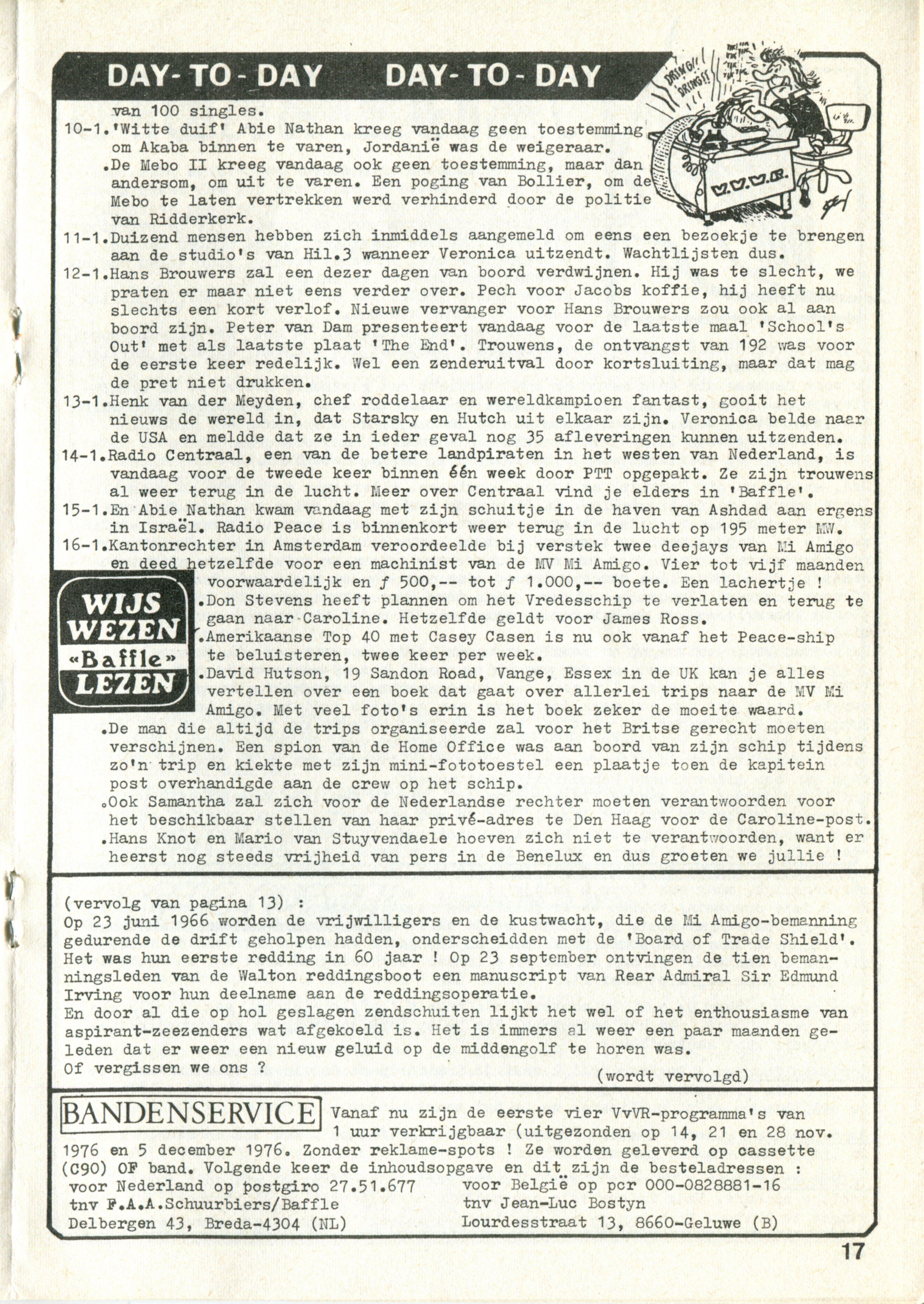 DAY-TO-DAY DAY-TO-DAY

DRING!! DRING!!

V.V.V.R.

van 100 singles.

10-1.'Witte duif' Abie Nathan kreeg vandaag geen toestemming om Akaba binnen te varen, Jordanië was de weigeraar.
.De Mebo II kreeg vandaag ook geen toestemming, maar dan andersom, om uit te varen. Een poging van Bollier, om de Mebo te laten vertrekken werd verhinderd door de politie van Ridderkerk.

11-1.Duizend mensen hebben zich inmiddels aangemeld om eens een bezoekje te brengen aan de studio's van Hil.3 wanneer Veronica uitzendt. Wachtlijsten dus.

12-1.Hans Brouwers zal een dezer dagen van boord verdwijnen. Hij was te slecht, we praten er maar niet eens verder over. Pech voor Jacobs koffie, hij heeft nu slechts een kort verlof. Nieuwe vervanger voor Hans Brouwers zou ook al aan boord zijn. Peter van Dam presenteert vandaag voor de laatste maal 'School's Out' met als laatste plaat 'The End'. Trouwens, de ontvangst van 192 was voor de eerste keer redelijk. Wel een zenderuitval door kortsluiting, maar dat mag de pret niet drukken.

13-1.Henk van der Meyden, chef roddelaar en wereldkampioen fantast, gooit het nieuws de wereld in, dat Starsky en Hutch uit elkaar zijn. Veronica belde naar de USA en meldde dat ze in ieder geval nog 35 afleveringen kunnen uitzenden.

14-1.Radio Centraal, een van de betere landpiraten in het westen van Nederland, is vandaag voor de tweede keer binnen één week door PTT opgepakt. Ze zijn trouwens al weer terug in de lucht. Meer over Centraal vind je elders in 'Baffle'.

15-1.En Abie Nathan kwam vandaag met zijn schuitje in de haven van Ashdad aan ergens in Israël. Radio Peace is binnenkort weer terug in de lucht op 195 meter MW.

16-1.Kantonrechter in Amsterdam veroordeelde bij verstek twee deejays van Mi Amigo en deed hetzelfde voor een machinist van de MV Mi Amigo. Vier tot vijf maanden voorwaardelijk en ƒ 500,-- tot ƒ 1.000,-- boete. Een lachertje !

WIJS WEZEN «Baffle» LEZEN

.Don Stevens heeft plannen om het Vredesschip te verlaten en terug te gaan naar Caroline. Hetzelfde geldt voor James Ross.
.Amerikaanse Top 40 met Casey Casen is nu ook vanaf het Peace-ship te beluisteren, twee keer per week.
.David Hutson, 19 Sandon Road, Vange, Essex in de UK kan je alles vertellen over een boek dat gaat over allerlei trips naar de MV Mi Amigo. Met veel foto's erin is het boek zeker de moeite waard.
.De man die altijd de trips organiseerde zal voor het Britse gerecht moeten verschijnen. Een spion van de Home Office was aan boord van zijn schip tijdens zo'n trip en kiekte met zijn mini-fototoestel een plaatje toen de kapitein post overhandigde aan de crew op het schip.
.Ook Samantha zal zich voor de Nederlandse rechter moeten verantwoorden voor het beschikbaar stellen van haar privé-adres te Den Haag voor de Caroline-post.
.Hans Knot en Mario van Stuyvendaele hoeven zich niet te verantwoorden, want er heerst nog steeds vrijheid van pers in de Benelux en dus groeten we jullie !

(vervolg van pagina 13) :
Op 23 juni 1966 worden de vrijwilligers en de kustwacht, die de Mi Amigo-bemanning gedurende de drift geholpen hadden, onderscheidden met de 'Board of Trade Shield'. Het was hun eerste redding in 60 jaar ! Op 23 september ontvingen de tien bemanningsleden van de Walton reddingsboot een manuscript van Rear Admiral Sir Edmund Irving voor hun deelname aan de reddingsoperatie.
En door al die op hol geslagen zendschuiten lijkt het wel of het enthousiasme van aspirant-zeezenders wat afgekoeld is. Het is immers al weer een paar maanden geleden dat er weer een nieuw geluid op de middengolf te horen was.
Of vergissen we ons ?
(wordt vervolgd)

BANDENSERVICE Vanaf nu zijn de eerste vier VvVR-programma's van 1 uur verkrijgbaar (uitgezonden op 14, 21 en 28 nov. 1976 en 5 december 1976. Zonder reklame-spots ! Ze worden geleverd op cassette (C90) OF band. Volgende keer de inhoudsopgave en dit zijn de besteladressen :

voor Nederland op postgiro 27.51.677
tnv F.A.A.Schuurbiers/Baffle
Delbergen 43, Breda-4304 (NL)

voor België op pcr 000-0828881-16
tnv Jean-Luc Bostyn
Lourdesstraat 13, 8660-Geluwe (B)

17